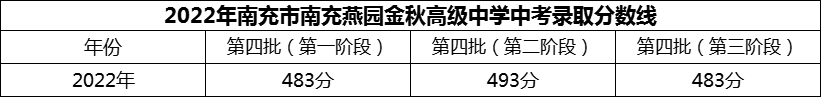 2022年南充市南充燕园金秋高级中学中考录取分数线

| 年份 | 第四批（第一阶段） | 第四批（第二阶段） | 第四批（第三阶段） |
|---|---|---|---|
| 2022年 | 483分 | 493分 | 483分 |